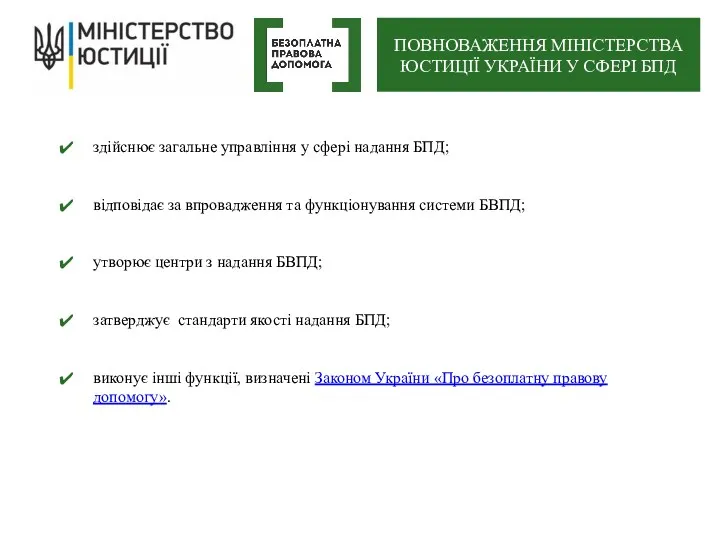 МІНІСТЕРСТВО ЮСТИЦІЇ

БЕЗОПЛАТНА ПРАВОВА ДОПОМОГА

ПОВНОВАЖЕННЯ МІНІСТЕРСТВА ЮСТИЦІЇ УКРАЇНИ У СФЕРІ БПД

✔ здійснює загальне управління у сфері надання БПД;

✔ відповідає за впровадження та функціонування системи БВПД;

✔ утворює центри з надання БВПД;

✔ затверджує стандарти якості надання БПД;

✔ виконує інші функції, визначені Законом України «Про безоплатну правову допомогу».